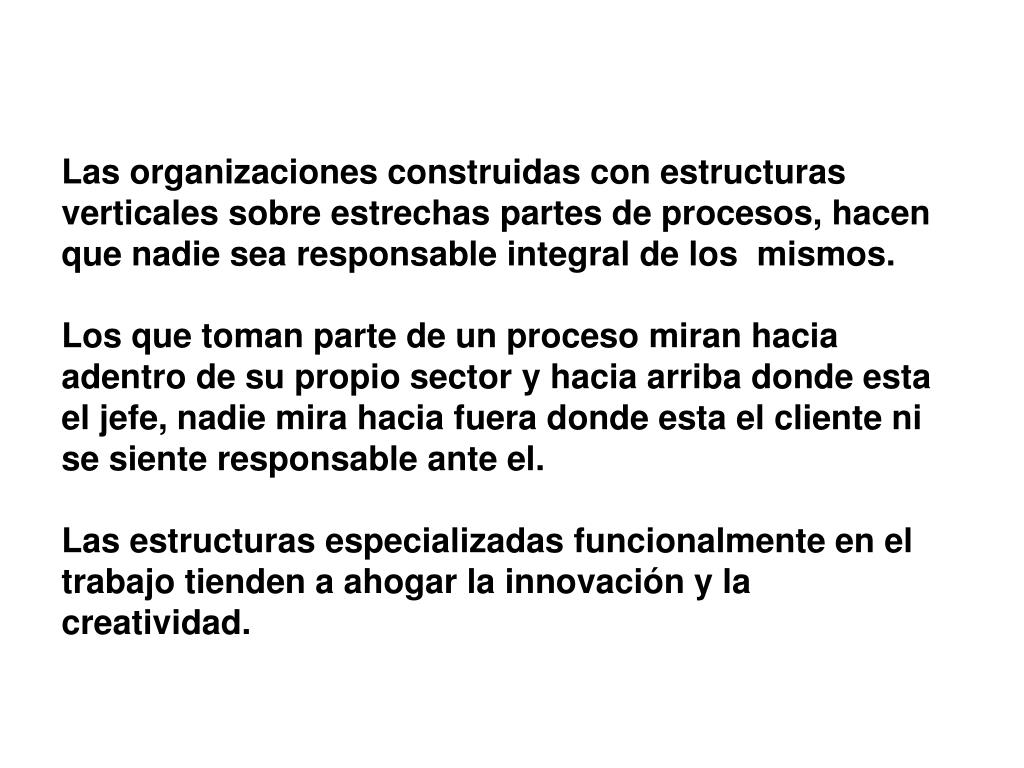 Las organizaciones construidas con estructuras verticales sobre estrechas partes de procesos, hacen que nadie sea responsable integral de los  mismos.

Los que toman parte de un proceso miran hacia adentro de su propio sector y hacia arriba donde esta el jefe, nadie mira hacia fuera donde esta el cliente ni se siente responsable ante el.

Las estructuras especializadas funcionalmente en el trabajo tienden a ahogar la innovación y la creatividad.